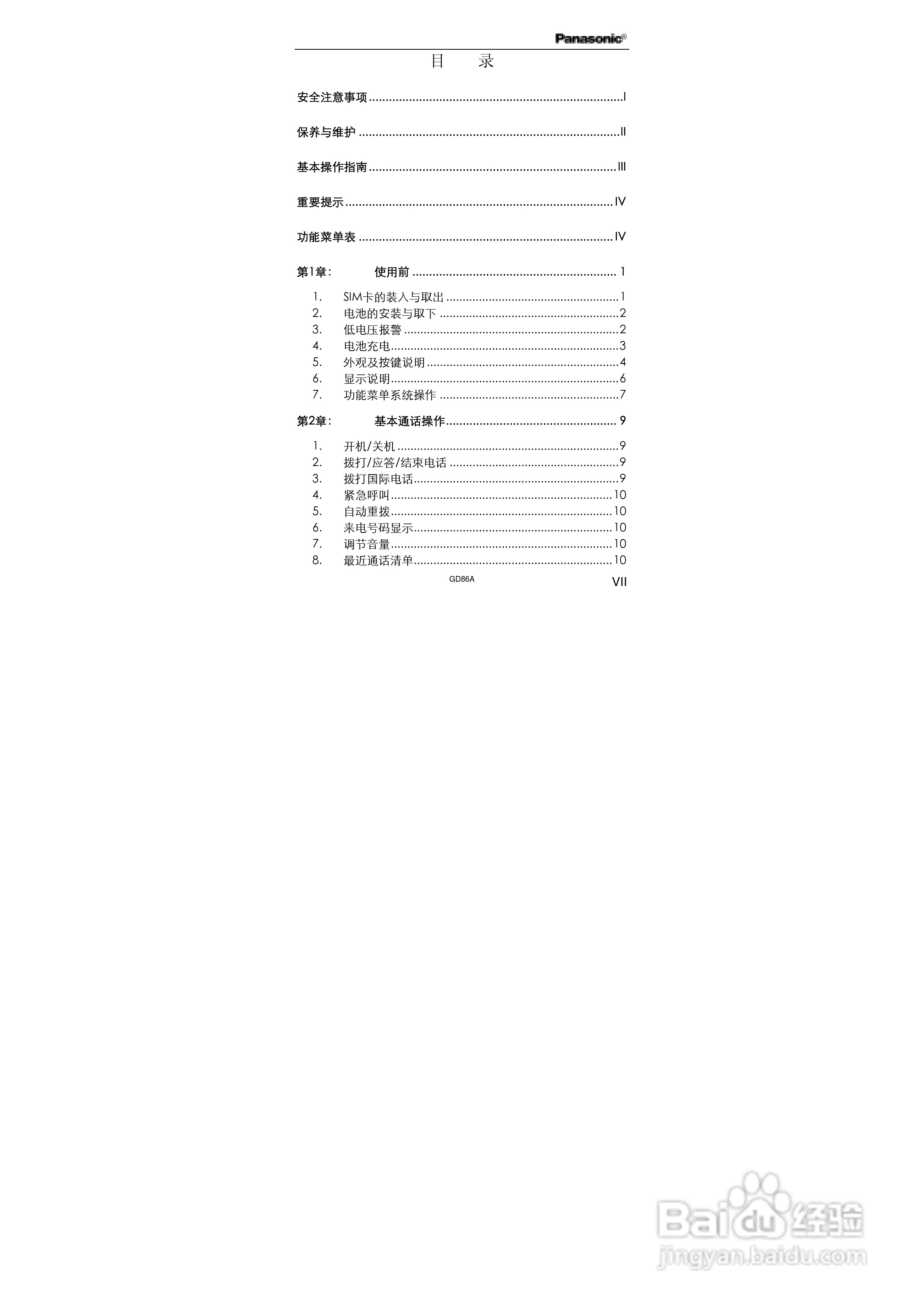 Panasonic®

目 录

安全注意事项 I

保养与维护 II

基本操作指南 III

重要提示 IV

功能菜单表 IV

第1章: 使用前 1

1. SIM卡的装入与取出 1
2. 电池的安装与取下 2
3. 低电压报警 2
4. 电池充电 3
5. 外观及按键说明 4
6. 显示说明 6
7. 功能菜单系统操作 7

第2章: 基本通话操作 9

1. 开机/关机 9
2. 拨打/应答/结束电话 9
3. 拨打国际电话 9
4. 紧急呼叫 10
5. 自动重拨 10
6. 来电号码显示 10
7. 调节音量 10
8. 最近通话清单 10

GD86A

VII

Baidu经验
jingyan.baidu.com